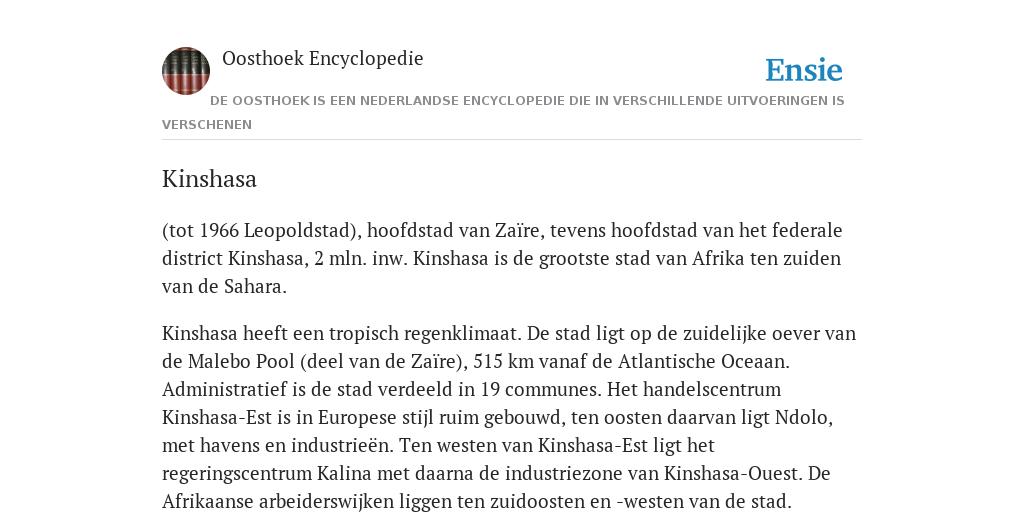 Oosthoek Encyclopedie

Ensie

DE OOSTHOEK IS EEN NEDERLANDSE ENCYCLOPEDIE DIE IN VERSCHILLENDE UITVOERINGEN IS VERSCHENEN

Kinshasa

(tot 1966 Leopoldstad), hoofdstad van Zaïre, tevens hoofdstad van het federale district Kinshasa, 2 mln. inw. Kinshasa is de grootste stad van Afrika ten zuiden van de Sahara.

Kinshasa heeft een tropisch regenklimaat. De stad ligt op de zuidelijke oever van de Malebo Pool (deel van de Zaïre), 515 km vanaf de Atlantische Oceaan. Administratief is de stad verdeeld in 19 communes. Het handelscentrum Kinshasa-Est is in Europese stijl ruim gebouwd, ten oosten daarvan ligt Ndolo, met havens en industrieën. Ten westen van Kinshasa-Est ligt het regeringscentrum Kalina met daarna de industriezone van Kinshasa-Ouest. De Afrikaanse arbeiderswijken liggen ten zuidoosten en -westen van de stad.